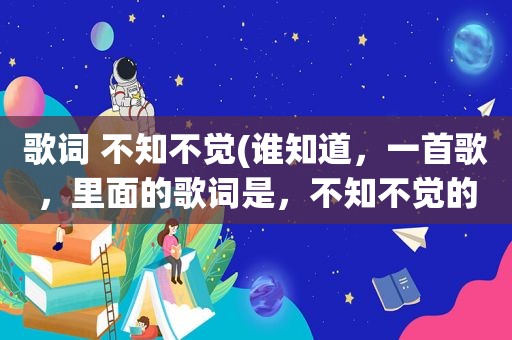 歌词 不知不觉(谁知道，一首歌，里面的歌词是，不知不觉的